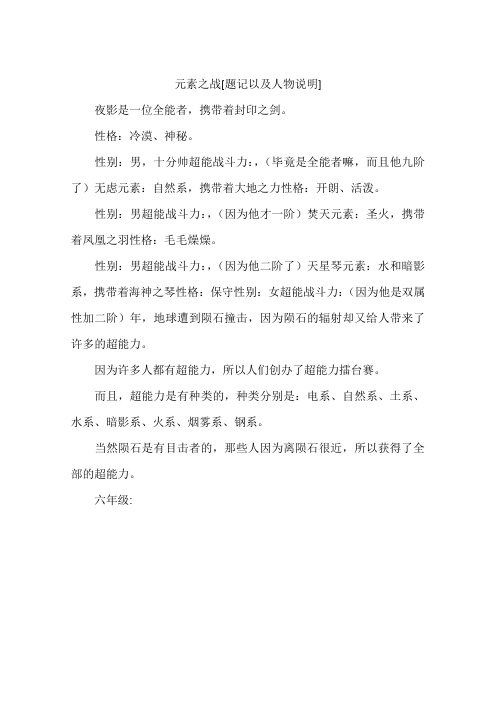 元素之战[题记以及人物说明]

夜影是一位全能者，携带着封印之剑。

性格：冷漠、神秘。

性别：男，十分帅超能战斗力：，（毕竟是全能者嘛，而且他九阶了）无虑元素：自然系，携带着大地之力性格：开朗、活泼。

性别：男超能战斗力：，（因为他才一阶）焚天元素：圣火，携带着凤凰之羽性格：毛毛燥燥。

性别：男超能战斗力：，（因为他二阶了）天星琴元素：水和暗影系，携带着海神之琴性格：保守性别：女超能战斗力：（因为他是双属性加二阶）年，地球遭到陨石撞击，因为陨石的辐射却又给人带来了许多的超能力。

因为许多人都有超能力，所以人们创办了超能力擂台赛。

而且，超能力是有种类的，种类分别是：电系、自然系、土系、水系、暗影系、火系、烟雾系、钢系。

当然陨石是有目击者的，那些人因为离陨石很近，所以获得了全部的超能力。

六年级: